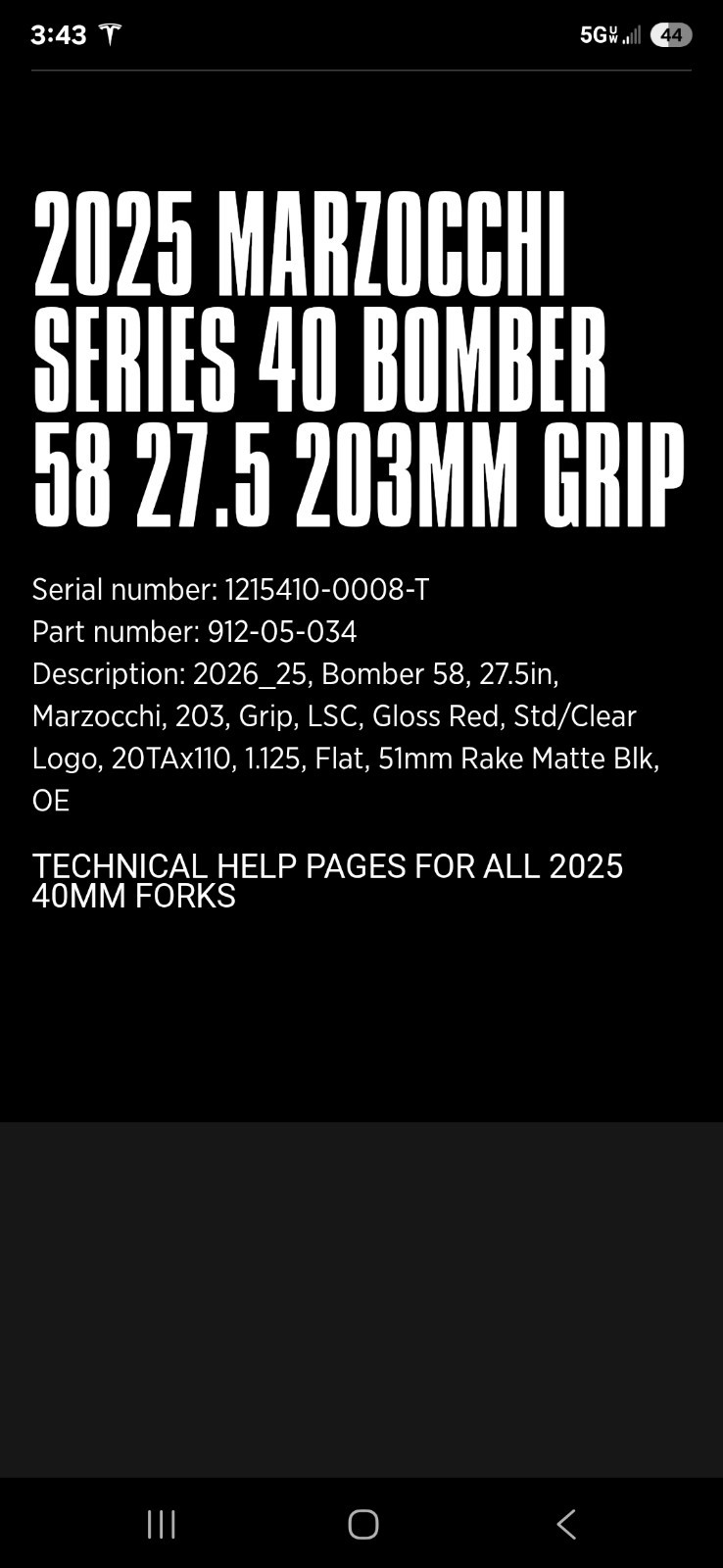 3:43 5G UW 44

2025 MARZOCCHI SERIES 40 BOMBER 58 27.5 203MM GRIP

Serial number: 1215410-0008-T
Part number: 912-05-034
Description: 2026_25, Bomber 58, 27.5in, Marzocchi, 203, Grip, LSC, Gloss Red, Std/Clear Logo, 20TAx110, 1.125, Flat, 51mm Rake Matte Blk, OE

TECHNICAL HELP PAGES FOR ALL 2025 40MM FORKS